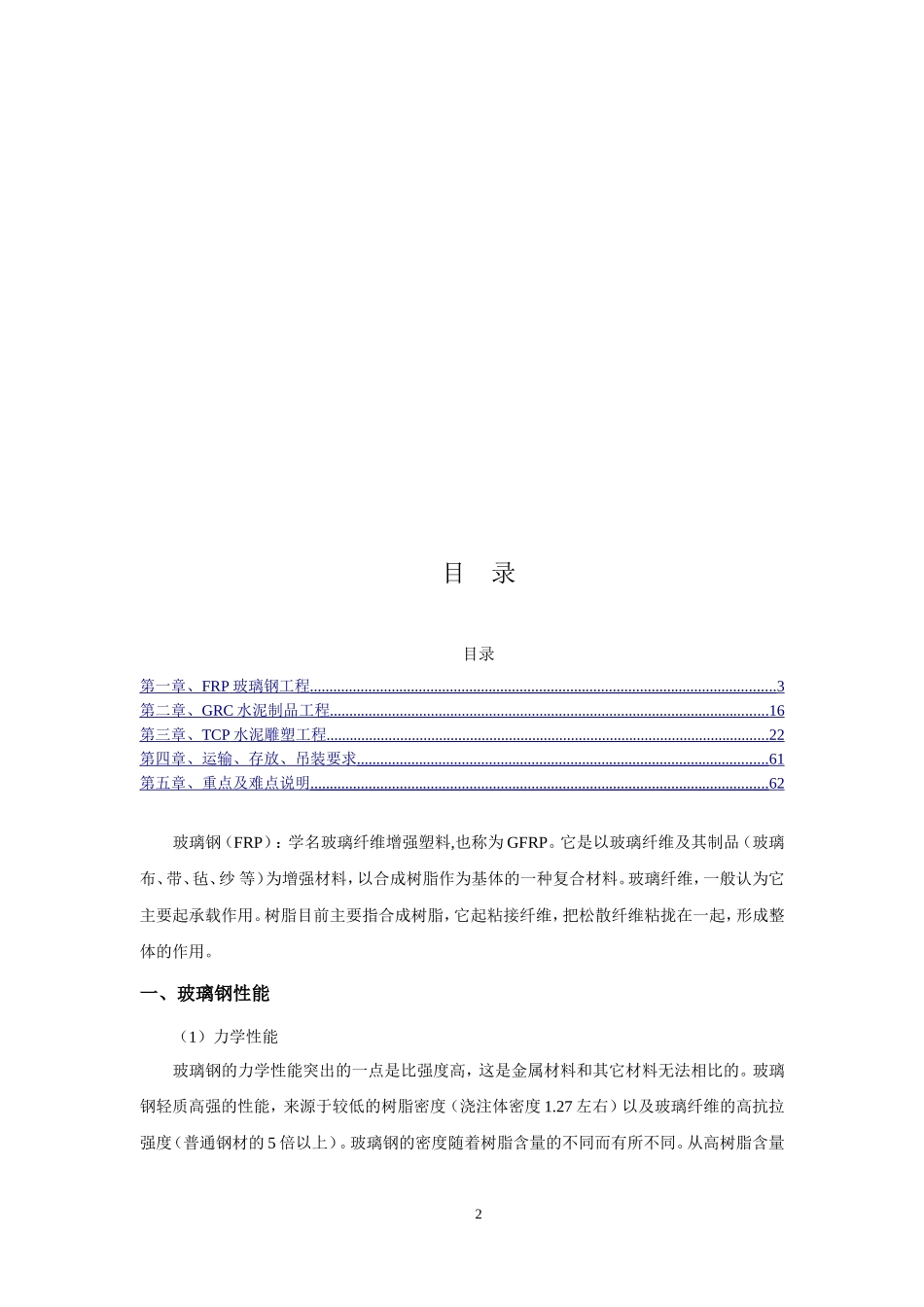 目 录

目录

第一章、FRP 玻璃钢工程......3
第二章、GRC 水泥制品工程......16
第三章、TCP 水泥雕塑工程......22
第四章、运输、存放、吊装要求......61
第五章、重点及难点说明......62

玻璃钢（FRP）：学名玻璃纤维增强塑料,也称为 GFRP。它是以玻璃纤维及其制品（玻璃布、带、毡、纱 等）为增强材料，以合成树脂作为基体的一种复合材料。玻璃纤维，一般认为它主要起承载作用。树脂目前主要指合成树脂，它起粘接纤维，把松散纤维粘拢在一起，形成整体的作用。

一、玻璃钢性能

（1）力学性能

玻璃钢的力学性能突出的一点是比强度高，这是金属材料和其它材料无法相比的。玻璃钢轻质高强的性能，来源于较低的树脂密度（浇注体密度 1.27 左右）以及玻璃纤维的高抗拉强度（普通钢材的 5 倍以上）。玻璃钢的密度随着树脂含量的不同而有所不同。从高树脂含量

2